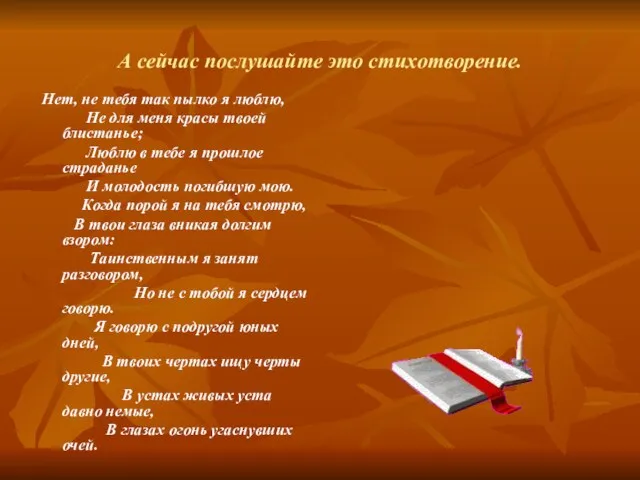 А сейчас послушайте это стихотворение.

Нет, не тебя так пылко я люблю,
Не для меня красы твоей блистанье;
Люблю в тебе я прошлое страданье
И молодость погибшую мою.
Когда порой я на тебя смотрю,
В твои глаза вникая долгим взором:
Таинственным я занят разговором,
Но не с тобой я сердцем говорю.
Я говорю с подругой юных дней,
В твоих чертах ищу черты другие,
В устах живых уста давно немые,
В глазах огонь угаснувших очей.